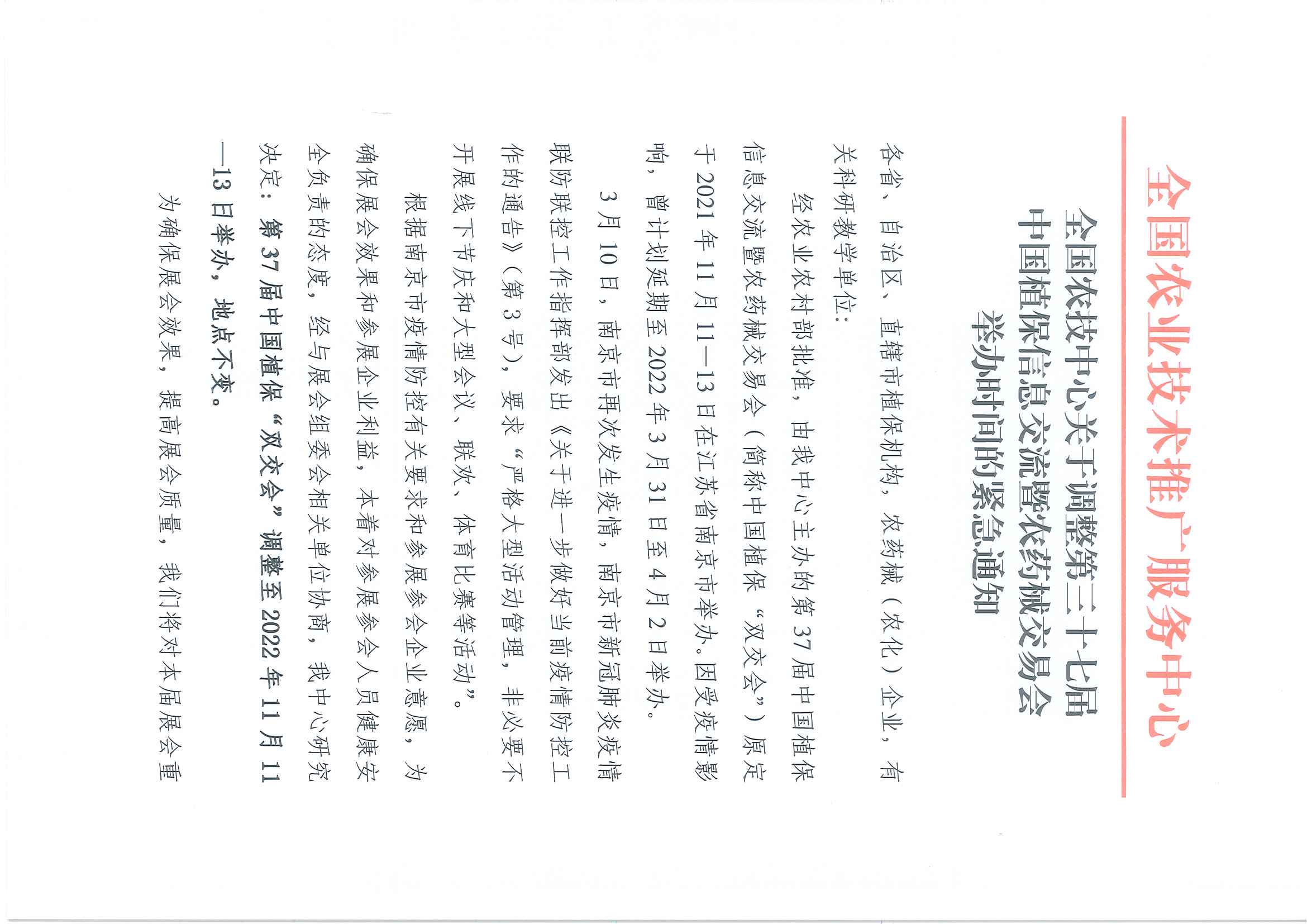 全国农业技术推广服务中心

全国农技中心关于调整第三十七届中国植保信息交流暨农药械交易会举办时间的紧急通知

各省、自治区、直辖市植保机构，农药械（农化）企业，有关科研教学单位：

经农业农村部批准，由我中心主办的第37届中国植保信息交流暨农药械交易会（简称中国植保“双交会”）原定于2021年11月11—13日在江苏省南京市举办。因受疫情影响，曾计划延期至2022年3月31日至4月2日举办。

3月10日，南京市再次发生疫情，南京市新冠肺炎疫情联防联控工作指挥部发出《关于进一步做好当前疫情防控工作的通告》（第3号），要求“严格大型活动管理，非必要不开展线下节庆和大型会议、联欢、体育比赛等活动”。

根据南京市疫情防控有关要求和参展参会企业意愿，为确保展会效果和参展企业利益，本着对参展参会人员健康安全负责的态度，经与展会组委会相关单位协商，我中心研究决定：第37届中国植保“双交会”调整至2022年11月11—13日举办，地点不变。

为确保展会效果，提高展会质量，我们将对本届展会重